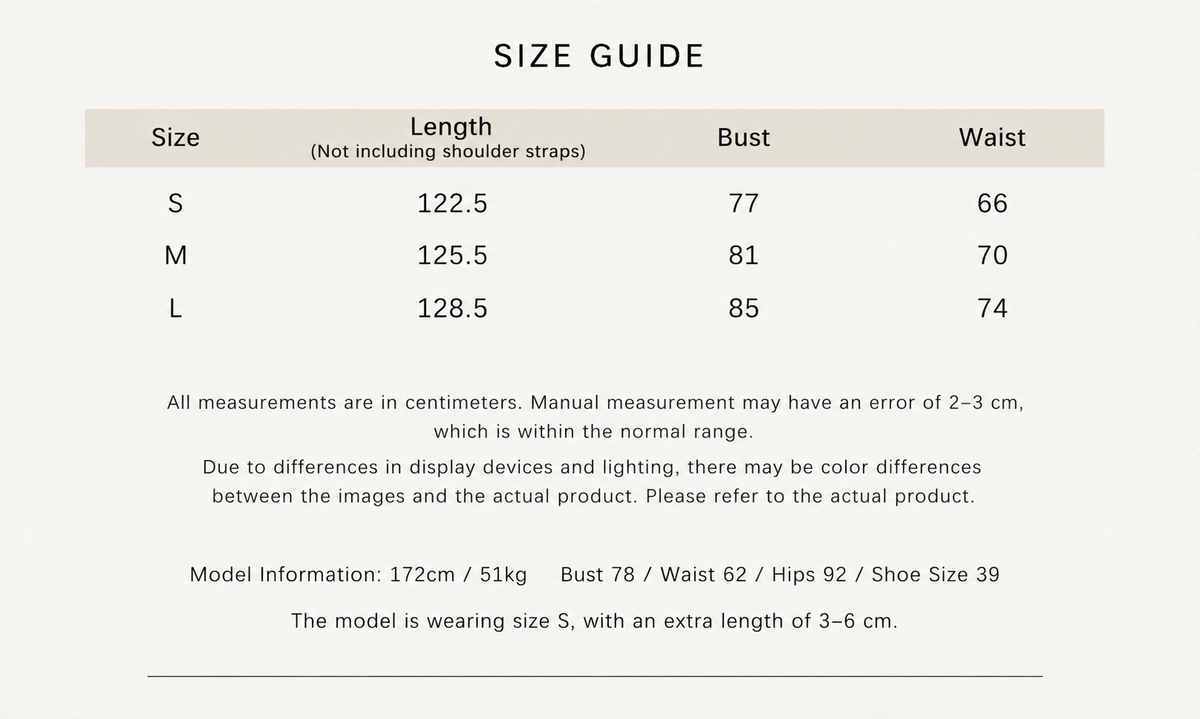 SIZE GUIDE

| Size | Length (Not including shoulder straps) | Bust | Waist |
|---|---|---|---|
| S | 122.5 | 77 | 66 |
| M | 125.5 | 81 | 70 |
| L | 128.5 | 85 | 74 |

All measurements are in centimeters. Manual measurement may have an error of 2–3 cm, which is within the normal range.

Due to differences in display devices and lighting, there may be color differences between the images and the actual product. Please refer to the actual product.

Model Information: 172cm / 51kg   Bust 78 / Waist 62 / Hips 92 / Shoe Size 39

The model is wearing size S, with an extra length of 3–6 cm.